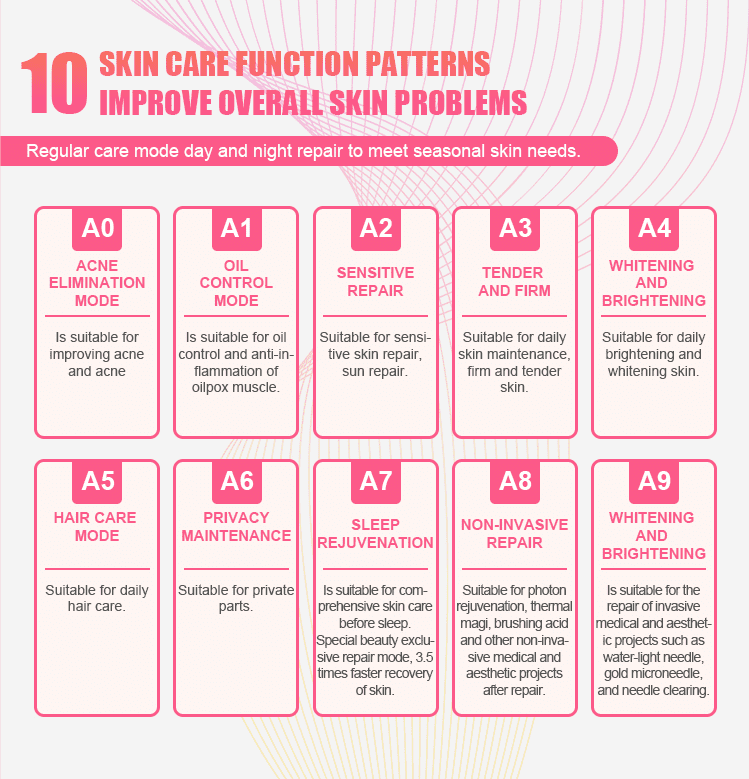 10 SKIN CARE FUNCTION PATTERNS
IMPROVE OVERALL SKIN PROBLEMS

Regular care mode day and night repair to meet seasonal skin needs.

A0
ACNE ELIMINATION MODE
Is suitable for improving acne and acne

A1
OIL CONTROL MODE
Is suitable for oil control and anti-inflammation of oilpox muscle.

A2
SENSITIVE REPAIR
Suitable for sensitive skin repair, sun repair.

A3
TENDER AND FIRM
Suitable for daily skin maintenance, firm and tender skin.

A4
WHITENING AND BRIGHTENING
Suitable for daily brightening and whitening skin.

A5
HAIR CARE MODE
Suitable for daily hair care.

A6
PRIVACY MAINTENANCE
Suitable for private parts.

A7
SLEEP REJUVENATION
Is suitable for comprehensive skin care before sleep. Special beauty exclusive repair mode, 3.5 times faster recovery of skin.

A8
NON-INVASIVE REPAIR
Suitable for photon rejuvenation, thermal magi, brushing acid and other non-invasive medical and aesthetic projects after repair.

A9
WHITENING AND BRIGHTENING
Is suitable for the repair of invasive medical and aesthetic projects such as water-light needle, gold microneedle, and needle clearing.